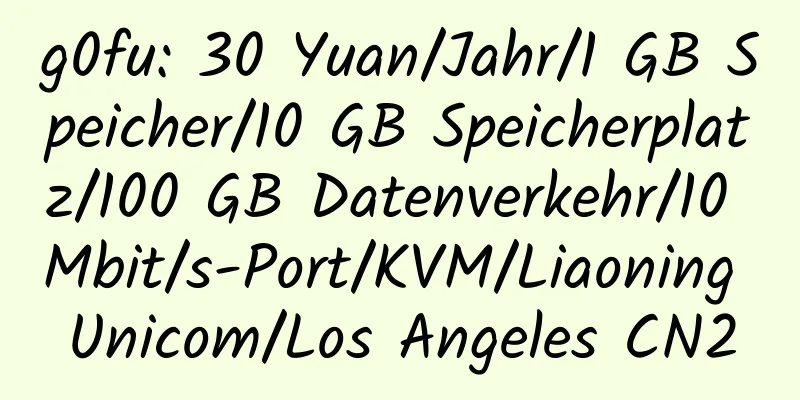 g0fu: 30 Yuan/Jahr/1 GB Speicher/10 GB Speicherplatz/100 GB Datenverkehr/10 Mbit/s-Port/KVM/Liaoning Unicom/Los Angeles CN2